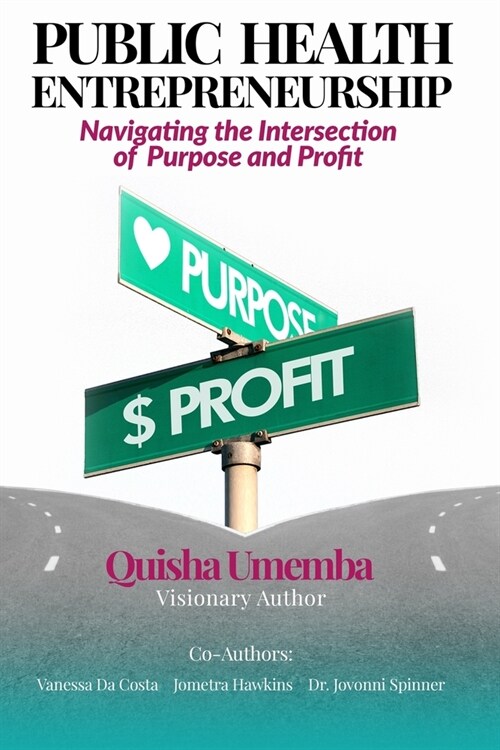 PUBLIC HEALTH ENTREPRENEURSHIP

Navigating the Intersection of Purpose and Profit

PURPOSE

$ PROFIT

Quisha Umemba
Visionary Author

Co-Authors:
Vanessa Da Costa Jometra Hawkins Dr. Jovonni Spinner